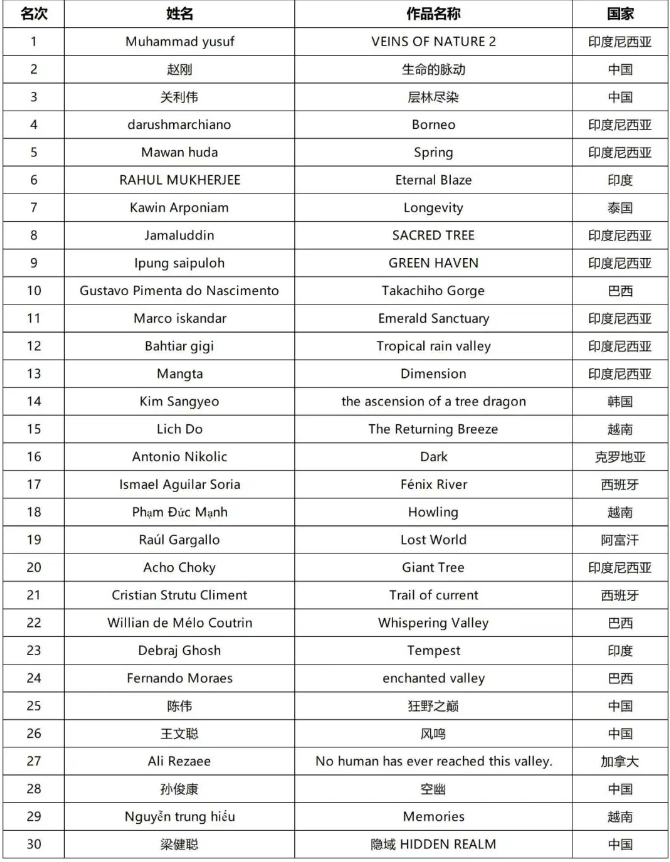 | 名次 | 姓名 | 作品名称 | 国家 |
|---|---|---|---|
| 1 | Muhammad yusuf | VEINS OF NATURE 2 | 印度尼西亚 |
| 2 | 赵刚 | 生命的脉动 | 中国 |
| 3 | 关利伟 | 层林尽染 | 中国 |
| 4 | darushmarchiano | Borneo | 印度尼西亚 |
| 5 | Mawan huda | Spring | 印度尼西亚 |
| 6 | RAHUL MUKHERJEE | Eternal Blaze | 印度 |
| 7 | Kawin Arponiam | Longevity | 泰国 |
| 8 | Jamaluddin | SACRED TREE | 印度尼西亚 |
| 9 | Ipung saipuloh | GREEN HAVEN | 印度尼西亚 |
| 10 | Gustavo Pimenta do Nascimento | Takachiho Gorge | 巴西 |
| 11 | Marco iskandar | Emerald Sanctuary | 印度尼西亚 |
| 12 | Bahtiar gigi | Tropical rain valley | 印度尼西亚 |
| 13 | Mangta | Dimension | 印度尼西亚 |
| 14 | Kim Sangyeo | the ascension of a tree dragon | 韩国 |
| 15 | Lich Do | The Returning Breeze | 越南 |
| 16 | Antonio Nikolic | Dark | 克罗地亚 |
| 17 | Ismael Aguilar Soria | Fénix River | 西班牙 |
| 18 | Phạm Đức Mạnh | Howling | 越南 |
| 19 | Raúl Gargallo | Lost World | 阿富汗 |
| 20 | Acho Choky | Giant Tree | 印度尼西亚 |
| 21 | Cristian Strutu Climent | Trail of current | 西班牙 |
| 22 | Willian de Mélo Coutrin | Whispering Valley | 巴西 |
| 23 | Debraj Ghosh | Tempest | 印度 |
| 24 | Fernando Moraes | enchanted valley | 巴西 |
| 25 | 陈伟 | 狂野之巅 | 中国 |
| 26 | 王文聪 | 风鸣 | 中国 |
| 27 | Ali Rezaee | No human has ever reached this valley. | 加拿大 |
| 28 | 孙俊康 | 空幽 | 中国 |
| 29 | Nguyễn trung hiếu | Memories | 越南 |
| 30 | 梁健聪 | 隐域 HIDDEN REALM | 中国 |